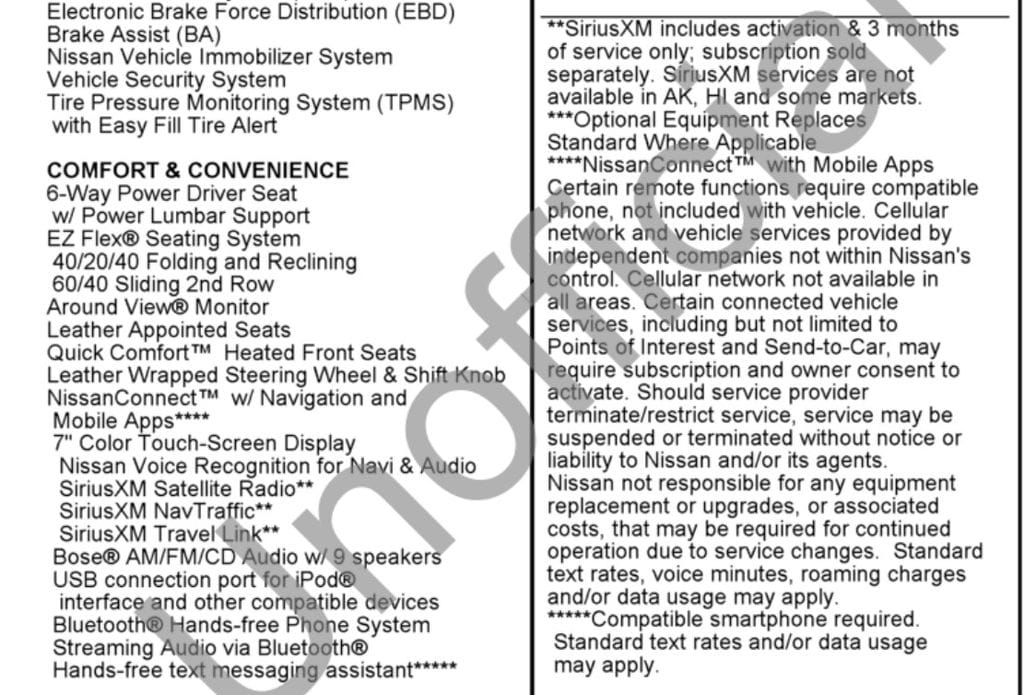 Electronic Brake Force Distribution (EBD)
Brake Assist (BA)
Nissan Vehicle Immobilizer System
Vehicle Security System
Tire Pressure Monitoring System (TPMS) with Easy Fill Tire Alert

COMFORT & CONVENIENCE
6-Way Power Driver Seat w/ Power Lumbar Support
EZ Flex® Seating System
40/20/40 Folding and Reclining
60/40 Sliding 2nd Row
Around View® Monitor
Leather Appointed Seats
Quick Comfort™ Heated Front Seats
Leather Wrapped Steering Wheel & Shift Knob
NissanConnect™ w/ Navigation and Mobile Apps****
7" Color Touch-Screen Display
Nissan Voice Recognition for Navi & Audio
SiriusXM Satellite Radio**
SiriusXM NavTraffic**
SiriusXM Travel Link**
Bose® AM/FM/CD Audio w/ 9 speakers
USB connection port for iPod® interface and other compatible devices
Bluetooth® Hands-free Phone System
Streaming Audio via Bluetooth®
Hands-free text messaging assistant*****

**SiriusXM includes activation & 3 months of service only; subscription sold separately. SiriusXM services are not available in AK, HI and some markets.
***Optional Equipment Replaces Standard Where Applicable
****NissanConnect™ with Mobile Apps Certain remote functions require compatible phone, not included with vehicle. Cellular network and vehicle services provided by independent companies not within Nissan's control. Cellular network not available in all areas. Certain connected vehicle services, including but not limited to Points of Interest and Send-to-Car, may require subscription and owner consent to activate. Should service provider terminate/restrict service, service may be suspended or terminated without notice or liability to Nissan and/or its agents. Nissan not responsible for any equipment replacement or upgrades, or associated costs, that may be required for continued operation due to service changes. Standard text rates, voice minutes, roaming charges and/or data usage may apply.
*****Compatible smartphone required. Standard text rates and/or data usage may apply.

Unofficial